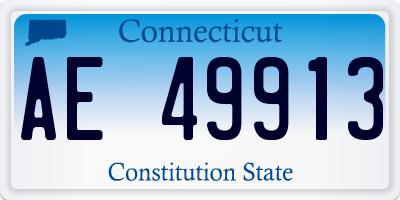 Connecticut

AE 49913

Constitution State